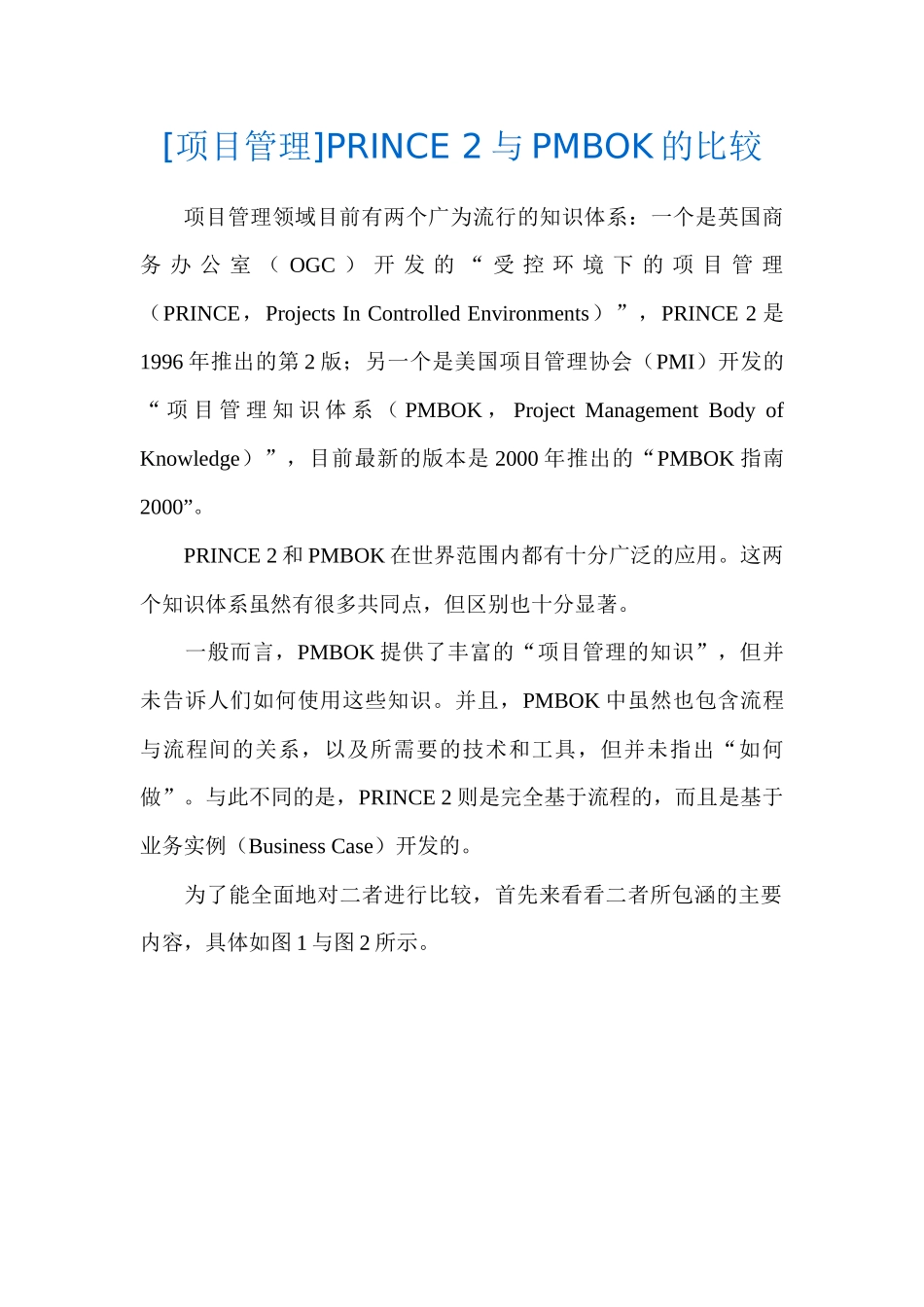 [项目管理]PRINCE 2 与 PMBOK 的比较

项目管理领域目前有两个广为流行的知识体系：一个是英国商务办公室（OGC）开发的“受控环境下的项目管理（PRINCE，Projects In Controlled Environments）”，PRINCE 2 是 1996 年推出的第 2 版；另一个是美国项目管理协会（PMI）开发的“项目管理知识体系（PMBOK，Project Management Body of Knowledge）”，目前最新的版本是 2000 年推出的“PMBOK 指南 2000”。

PRINCE 2 和 PMBOK 在世界范围内都有十分广泛的应用。这两个知识体系虽然有很多共同点，但区别也十分显著。

一般而言，PMBOK 提供了丰富的“项目管理的知识”，但并未告诉人们如何使用这些知识。并且，PMBOK 中虽然也包含流程与流程间的关系，以及所需要的技术和工具，但并未指出“如何做”。与此不同的是，PRINCE 2 则是完全基于流程的，而且是基于业务实例（Business Case）开发的。

为了能全面地对二者进行比较，首先来看看二者所包涵的主要内容，具体如图 1 与图 2 所示。